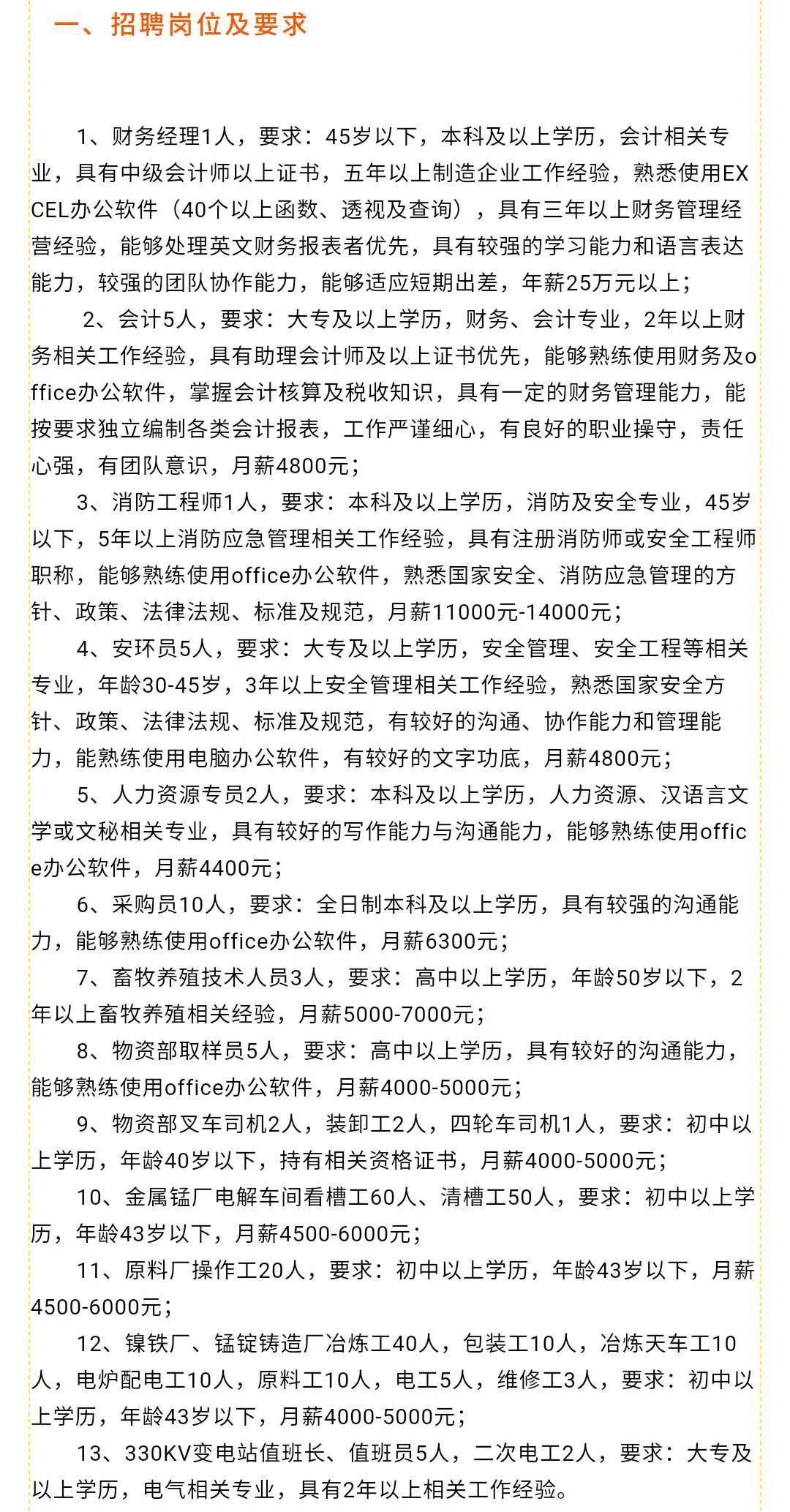 一、招聘岗位及要求

1、财务经理1人，要求：45岁以下，本科及以上学历，会计相关专业，具有中级会计师以上证书，五年以上制造企业工作经验，熟悉使用EXCEL办公软件（40个以上函数、透视及查询），具有三年以上财务管理经营经验，能够处理英文财务报表者优先，具有较强的学习能力和语言表达能力，较强的团队协作能力，能够适应短期出差，年薪25万元以上；

2、会计5人，要求：大专及以上学历，财务、会计专业，2年以上财务相关工作经验，具有助理会计师及以上证书优先，能够熟练使用财务及office办公软件，掌握会计核算及税收知识，具有一定的财务管理能力，能按要求独立编制各类会计报表，工作严谨细心，有良好的职业操守，责任心强，有团队意识，月薪4800元；

3、消防工程师1人，要求：本科及以上学历，消防及安全专业，45岁以下，5年以上消防应急管理相关工作经验，具有注册消防师或安全工程师职称，能够熟练使用office办公软件，熟悉国家安全、消防应急管理的方针、政策、法律法规、标准及规范，月薪11000元-14000元；

4、安环员5人，要求：大专及以上学历，安全管理、安全工程等相关专业，年龄30-45岁，3年以上安全管理相关工作经验，熟悉国家安全方针、政策、法律法规、标准及规范，有较好的沟通、协作能力和管理能力，能熟练使用电脑办公软件，有较好的文字功底，月薪4800元；

5、人力资源专员2人，要求：本科及以上学历，人力资源、汉语言文学或文秘相关专业，具有较好的写作能力与沟通能力，能够熟练使用office办公软件，月薪4400元；

6、采购员10人，要求：全日制本科及以上学历，具有较强的沟通能力，能够熟练使用office办公软件，月薪6300元；

7、畜牧养殖技术人员3人，要求：高中以上学历，年龄50岁以下，2年以上畜牧养殖相关经验，月薪5000-7000元；

8、物资部取样员5人，要求：高中以上学历，具有较好的沟通能力，能够熟练使用office办公软件，月薪4000-5000元；

9、物资部叉车司机2人，装卸工2人，四轮车司机1人，要求：初中以上学历，年龄40岁以下，持有相关资格证书，月薪4000-5000元；

10、金属锰厂电解车间看槽工60人、清槽工50人，要求：初中以上学历，年龄43岁以下，月薪4500-6000元；

11、原料厂操作工20人，要求：初中以上学历，年龄43岁以下，月薪4500-6000元；

12、镍铁厂、锰锭铸造厂冶炼工40人，包装工10人，冶炼天车工10人，电炉配电工10人，原料工10人，电工5人，维修工3人，要求：初中以上学历，年龄43岁以下，月薪4000-5000元；

13、330KV变电站值班长、值班员5人，二次电工2人，要求：大专及以上学历，电气相关专业，具有2年以上相关工作经验。